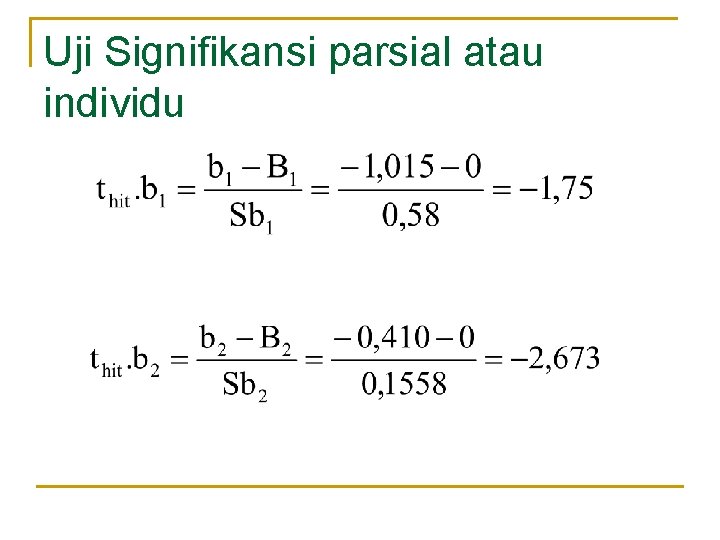 Uji Signifikansi parsial atau individu

$t_{hit}.b_1 = \frac{b_1 - B_1}{Sb_1} = \frac{-1,015 - 0}{0,58} = -1,75$

$t_{hit}.b_2 = \frac{b_2 - B_2}{Sb_2} = \frac{-0,410 - 0}{0,1558} = -2,673$